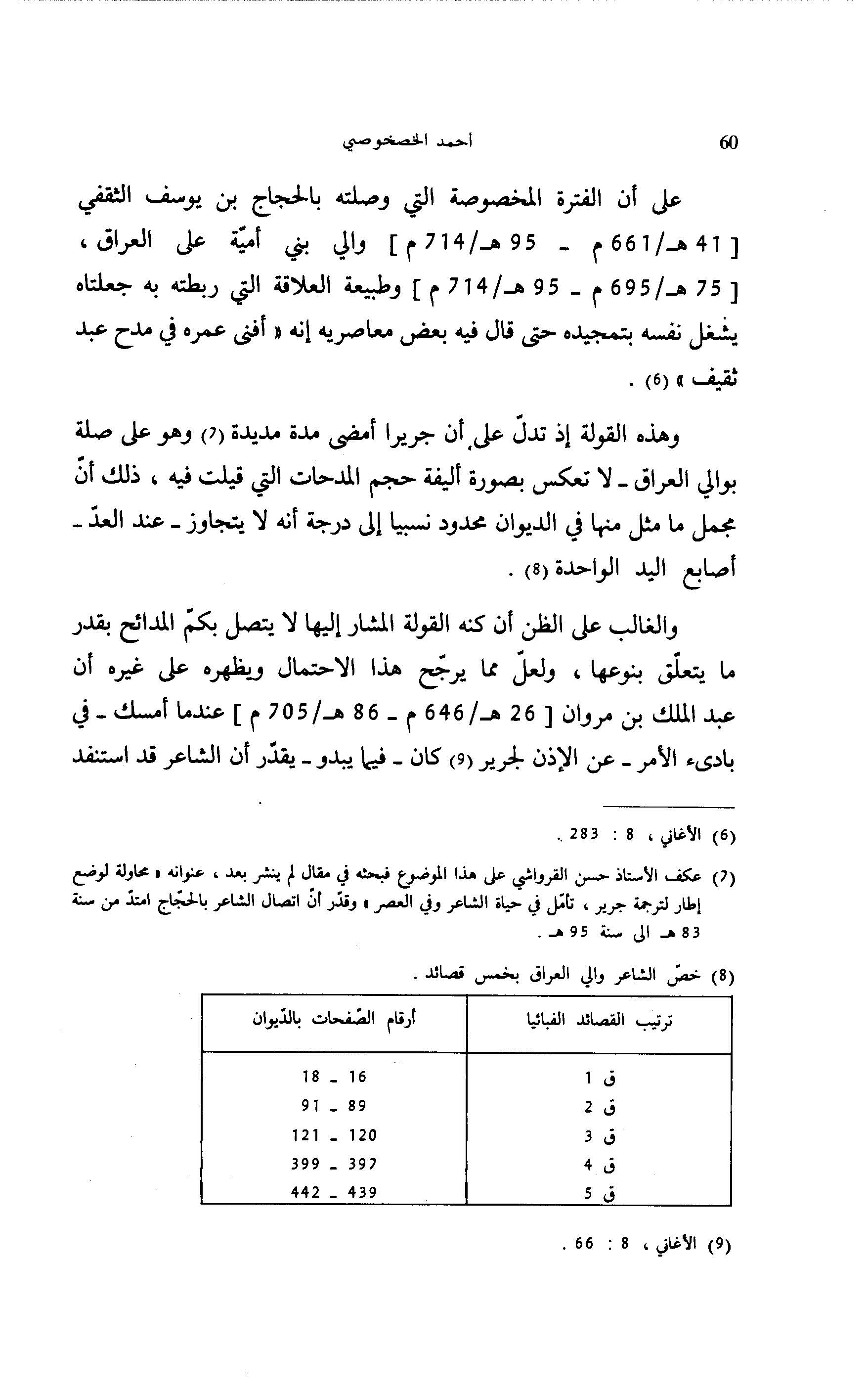 60 أحمد الخصخوصي

على أن الفترة المخصوصة التي وصلته بالحجاج بن يوسف الثقفي [ 41 هـ/661 م ـ 95 هـ/714 م ] والي بني أميّة على العراق ، [ 75 هـ/695 م ـ 95 هـ/714 م ] وطبيعة العلاقة التي ربطته به جعلتاه يشغل نفسه بتمجيده حتى قال فيه بعض معاصريه إنه « أفنى عمره في مدح عبد ثقيف » (6) .

وهذه القولة إذ تدلّ على أن جريرا أمضى مدة مديدة (7) وهو على صلة بوالي العراق ـ لا تعكس بصورة أليفة حجم المدحات التي قيلت فيه ، ذلك أنّ مجمل ما مثل منها في الديوان محدود نسبيا إلى درجة أنه لا يتجاوز ـ عند العدّ ـ أصابع اليد الواحدة (8) .

والغالب على الظن أن كنه القولة المشار إليها لا يتصل بكمّ المدائح بقدر ما يتعلّق بنوعها ، ولعلّ مما يرجّح هذا الاحتمال ويظهره على غيره أن عبد الملك بن مروان [ 26 هـ/646 م ـ 86 هـ/705 م ] عندما أمسك ـ في بادىء الأمر ـ عن الإذن لجرير (9) كان ـ فيما يبدو ـ يقدّر أن الشاعر قد استنفد

(6) الأغاني ، 8 : 283 .

(7) عكف الأستاذ حسن القرواشي على هذا الموضوع فبحثه في مقال لم ينشر بعد ، عنوانه « محاولة لوضع إطار لترجمة جرير ، تأمّل في حياة الشاعر وفي العصر » وقدّر أنّ اتصال الشاعر بالحجّاج امتدّ من سنة 83 هـ الى سنة 95 هـ .

(8) خصّ الشاعر والي العراق بخمس قصائد .

| ترتيب القصائد الفبائيا | أرقام الصّفحات بالدّيوان |
|---|---|
| ق 1 | 16 ـ 18 |
| ق 2 | 89 ـ 91 |
| ق 3 | 120 ـ 121 |
| ق 4 | 397 ـ 399 |
| ق 5 | 439 ـ 442 |

(9) الأغاني ، 8 : 66 .